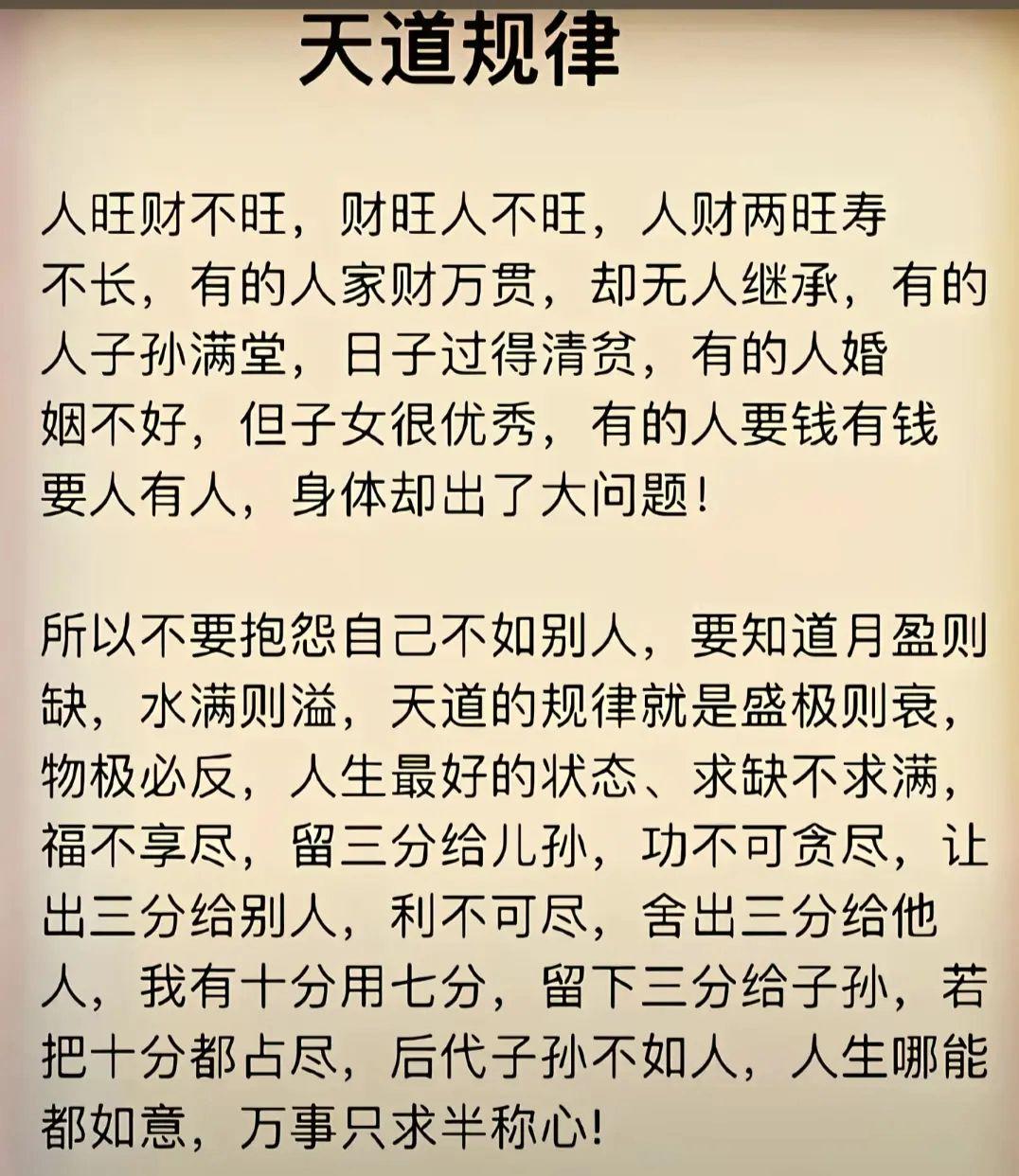 天道规律

人旺财不旺，财旺人不旺，人财两旺寿不长，有的人家财万贯，却无人继承，有的人子孙满堂，日子过得清贫，有的人婚姻不好，但子女很优秀，有的人要钱有钱要人有人，身体却出了大问题！

所以不要抱怨自己不如别人，要知道月盈则缺，水满则溢，天道的规律就是盛极则衰，物极必反，人生最好的状态、求缺不求满，福不享尽，留三分给儿孙，功不可贪尽，让出三分给别人，利不可尽，舍出三分给他人，我有十分用七分，留下三分给子孙，若把十分都占尽，后代子孙不如人，人生哪能都如意，万事只求半称心！